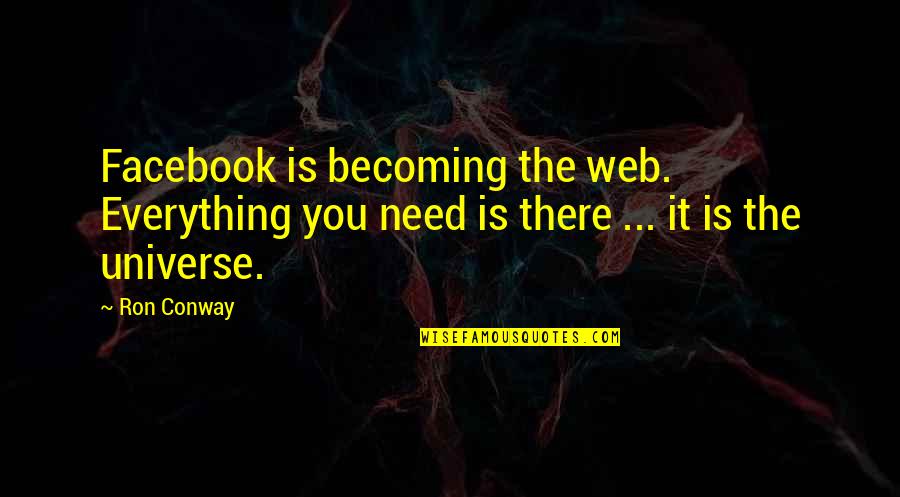 Facebook is becoming the web. Everything you need is there ... it is the universe.

~ Ron Conway

WISEFAMOUSQUOTES.COM